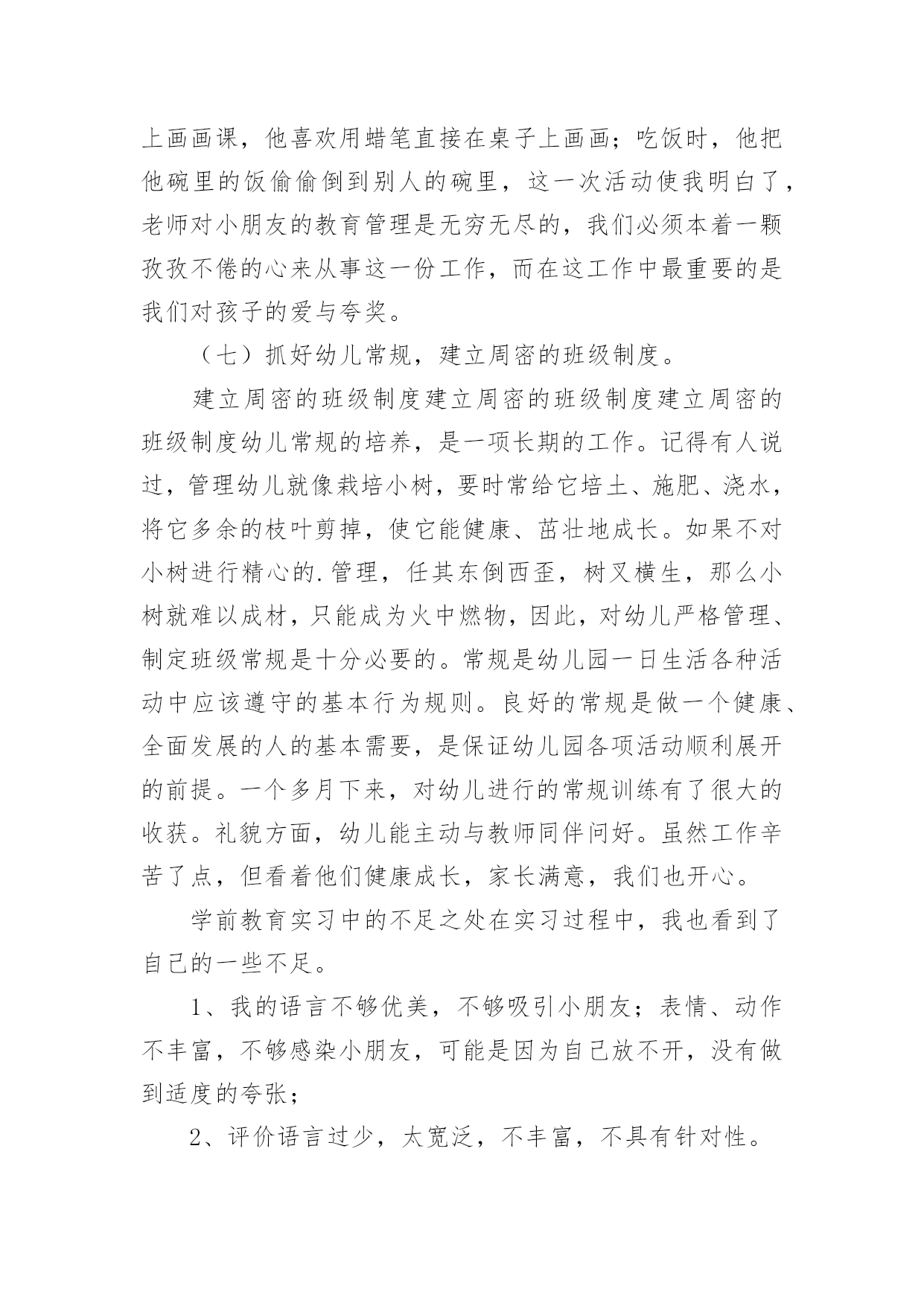 上画画课，他喜欢用蜡笔直接在桌子上画画；吃饭时，他把他碗里的饭偷偷倒到别人的碗里，这一次活动使我明白了，老师对小朋友的教育管理是无穷无尽的，我们必须本着一颗孜孜不倦的心来从事这一份工作，而在这工作中最重要的是我们对孩子的爱与夸奖。

（七）抓好幼儿常规，建立周密的班级制度。

建立周密的班级制度建立周密的班级制度建立周密的班级制度幼儿常规的培养，是一项长期的工作。记得有人说过，管理幼儿就像栽培小树，要时常给它培土、施肥、浇水，将它多余的枝叶剪掉，使它能健康、茁壮地成长。如果不对小树进行精心的.管理，任其东倒西歪，树叉横生，那么小树就难以成材，只能成为火中燃物，因此，对幼儿严格管理、制定班级常规是十分必要的。常规是幼儿园一日生活各种活动中应该遵守的基本行为规则。良好的常规是做一个健康、全面发展的人的基本需要，是保证幼儿园各项活动顺利展开的前提。一个多月下来，对幼儿进行的常规训练有了很大的收获。礼貌方面，幼儿能主动与教师同伴问好。虽然工作辛苦了点，但看着他们健康成长，家长满意，我们也开心。

学前教育实习中的不足之处在实习过程中，我也看到了自己的一些不足。

1、我的语言不够优美，不够吸引小朋友；表情、动作不丰富，不够感染小朋友，可能是因为自己放不开，没有做到适度的夸张；

2、评价语言过少，太宽泛，不丰富，不具有针对性。